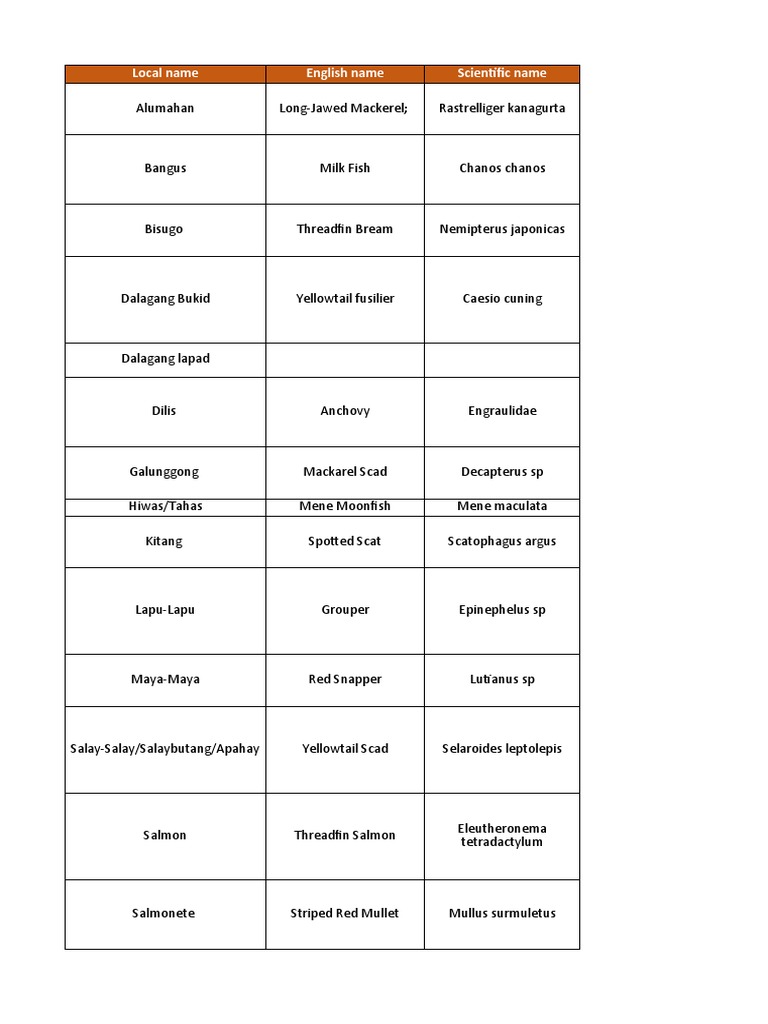 | Local name | English name | Scientific name |
|---|---|---|
| Alumahan | Long-Jawed Mackerel; | Rastrelliger kanagurta |
| Bangus | Milk Fish | Chanos chanos |
| Bisugo | Threadfin Bream | Nemipterus japonicas |
| Dalagang Bukid | Yellowtail fusilier | Caesio cuning |
| Dalagang lapad | | |
| Dilis | Anchovy | Engraulidae |
| Galunggong | Mackarel Scad | Decapterus sp |
| Hiwas/Tahas | Mene Moonfish | Mene maculata |
| Kitang | Spotted Scat | Scatophagus argus |
| Lapu-Lapu | Grouper | Epinephelus sp |
| Maya-Maya | Red Snapper | Lutianus sp |
| Salay-Salay/Salaybutang/Apahay | Yellowtail Scad | Selaroides leptolepis |
| Salmon | Threadfin Salmon | Eleutheronema tetradactylum |
| Salmonete | Striped Red Mullet | Mullus surmuletus |